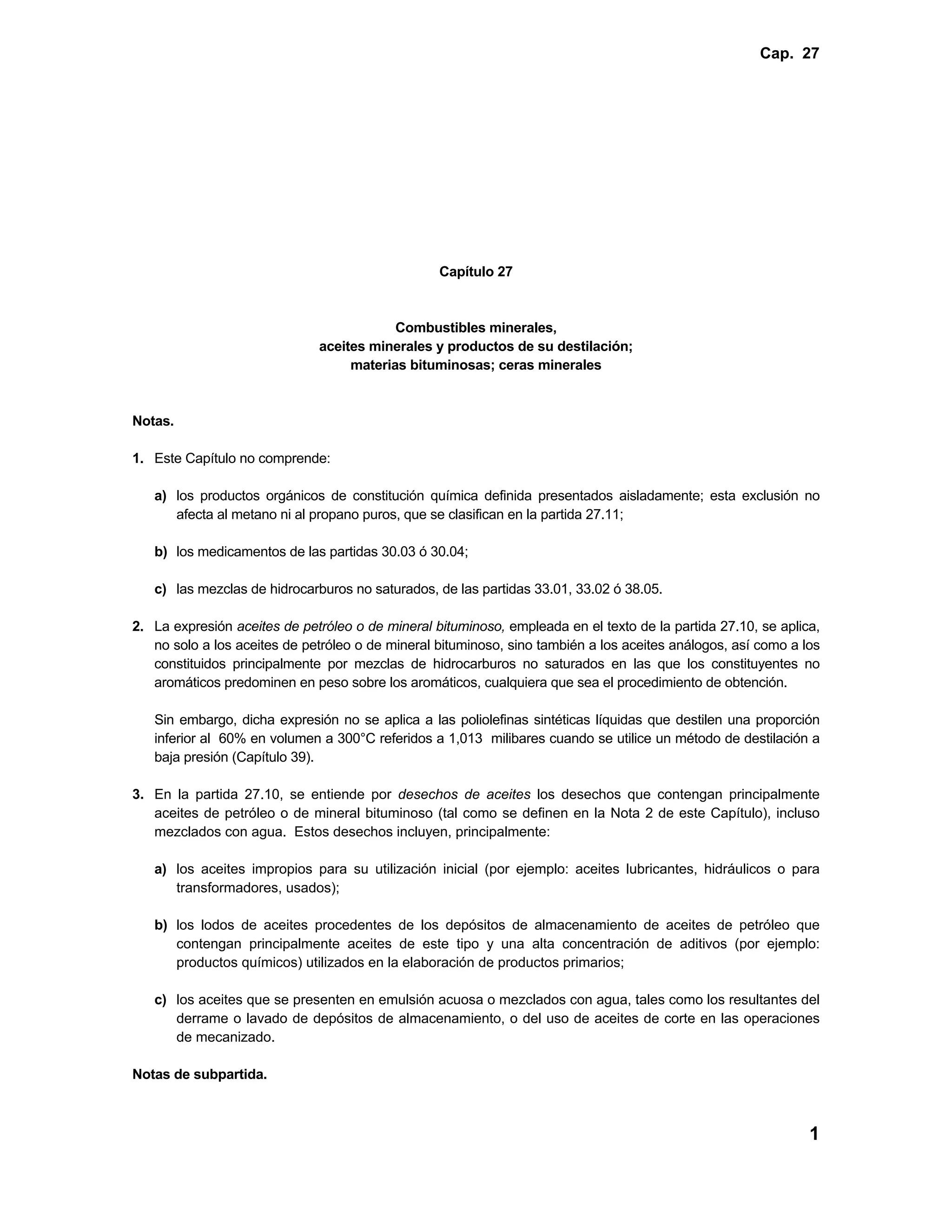 Cap. 27

Capítulo 27

Combustibles minerales,
aceites minerales y productos de su destilación;
materias bituminosas; ceras minerales

Notas.

1. Este Capítulo no comprende:

a) los productos orgánicos de constitución química definida presentados aisladamente; esta exclusión no afecta al metano ni al propano puros, que se clasifican en la partida 27.11;

b) los medicamentos de las partidas 30.03 ó 30.04;

c) las mezclas de hidrocarburos no saturados, de las partidas 33.01, 33.02 ó 38.05.

2. La expresión aceites de petróleo o de mineral bituminoso, empleada en el texto de la partida 27.10, se aplica, no solo a los aceites de petróleo o de mineral bituminoso, sino también a los aceites análogos, así como a los constituidos principalmente por mezclas de hidrocarburos no saturados en las que los constituyentes no aromáticos predominen en peso sobre los aromáticos, cualquiera que sea el procedimiento de obtención.

Sin embargo, dicha expresión no se aplica a las poliolefinas sintéticas líquidas que destilen una proporción inferior al 60% en volumen a 300°C referidos a 1,013 milibares cuando se utilice un método de destilación a baja presión (Capítulo 39).

3. En la partida 27.10, se entiende por desechos de aceites los desechos que contengan principalmente aceites de petróleo o de mineral bituminoso (tal como se definen en la Nota 2 de este Capítulo), incluso mezclados con agua. Estos desechos incluyen, principalmente:

a) los aceites impropios para su utilización inicial (por ejemplo: aceites lubricantes, hidráulicos o para transformadores, usados);

b) los lodos de aceites procedentes de los depósitos de almacenamiento de aceites de petróleo que contengan principalmente aceites de este tipo y una alta concentración de aditivos (por ejemplo: productos químicos) utilizados en la elaboración de productos primarios;

c) los aceites que se presenten en emulsión acuosa o mezclados con agua, tales como los resultantes del derrame o lavado de depósitos de almacenamiento, o del uso de aceites de corte en las operaciones de mecanizado.

Notas de subpartida.

1